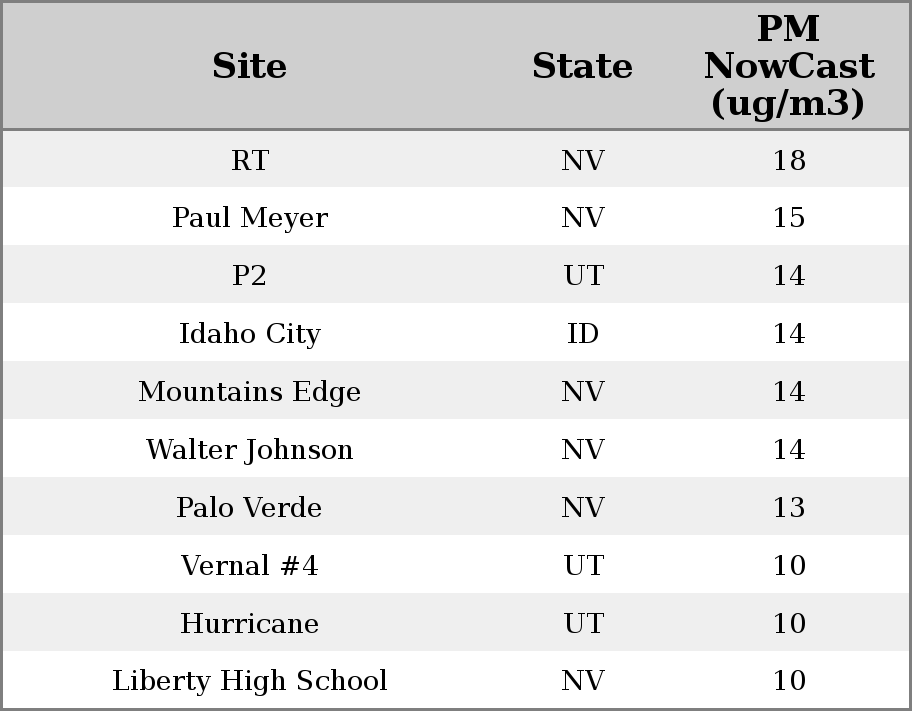 | Site | State | PM NowCast (ug/m3) |
|---|---|---|
| RT | NV | 18 |
| Paul Meyer | NV | 15 |
| P2 | UT | 14 |
| Idaho City | ID | 14 |
| Mountains Edge | NV | 14 |
| Walter Johnson | NV | 14 |
| Palo Verde | NV | 13 |
| Vernal #4 | UT | 10 |
| Hurricane | UT | 10 |
| Liberty High School | NV | 10 |